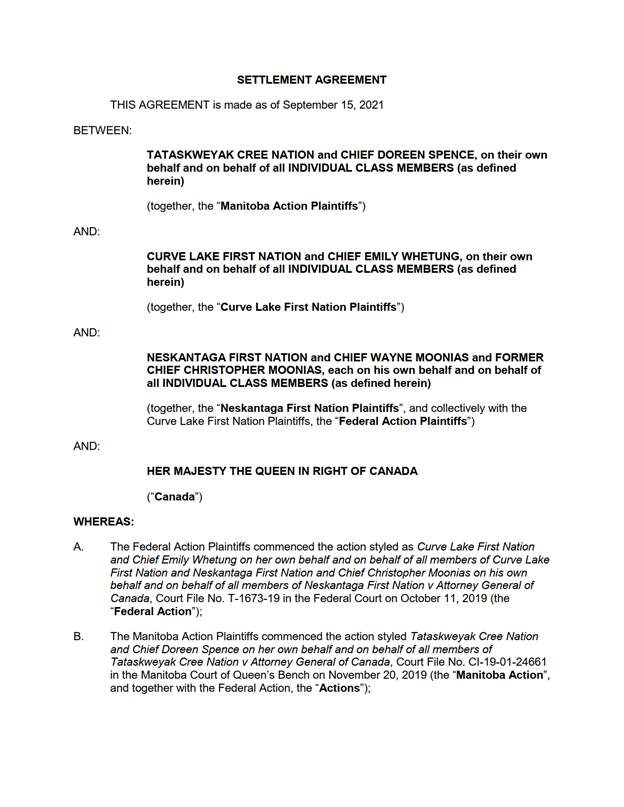 SETTLEMENT AGREEMENT

THIS AGREEMENT is made as of September 15, 2021

BETWEEN:

TATASKWEYAK CREE NATION and CHIEF DOREEN SPENCE, on their own behalf and on behalf of all INDIVIDUAL CLASS MEMBERS (as defined herein)

(together, the "Manitoba Action Plaintiffs")

AND:

CURVE LAKE FIRST NATION and CHIEF EMILY WHETUNG, on their own behalf and on behalf of all INDIVIDUAL CLASS MEMBERS (as defined herein)

(together, the "Curve Lake First Nation Plaintiffs")

AND:

NESKANTAGA FIRST NATION and CHIEF WAYNE MOONIAS and FORMER CHIEF CHRISTOPHER MOONIAS, each on his own behalf and on behalf of all INDIVIDUAL CLASS MEMBERS (as defined herein)

(together, the "Neskantaga First Nation Plaintiffs", and collectively with the Curve Lake First Nation Plaintiffs, the "Federal Action Plaintiffs")

AND:

HER MAJESTY THE QUEEN IN RIGHT OF CANADA

("Canada")

WHEREAS:

A. The Federal Action Plaintiffs commenced the action styled as Curve Lake First Nation and Chief Emily Whetung on her own behalf and on behalf of all members of Curve Lake First Nation and Neskantaga First Nation and Chief Christopher Moonias on his own behalf and on behalf of all members of Neskantaga First Nation v Attorney General of Canada, Court File No. T-1673-19 in the Federal Court on October 11, 2019 (the "Federal Action");

B. The Manitoba Action Plaintiffs commenced the action styled Tataskweyak Cree Nation and Chief Doreen Spence on her own behalf and on behalf of all members of Tataskweyak Cree Nation v Attorney General of Canada, Court File No. CI-19-01-24661 in the Manitoba Court of Queen's Bench on November 20, 2019 (the "Manitoba Action", and together with the Federal Action, the "Actions");